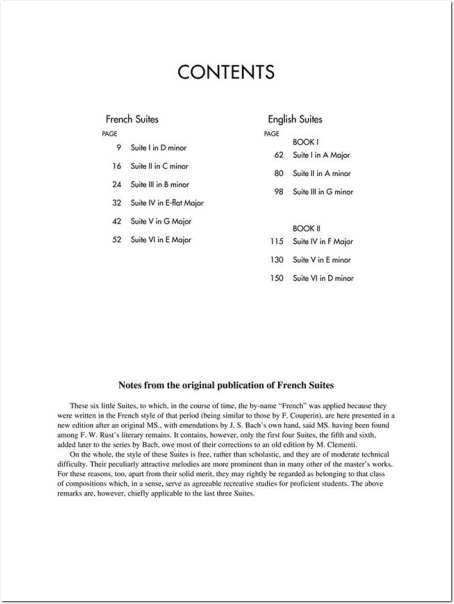 CONTENTS

French Suites

PAGE

9 Suite I in D minor

16 Suite II in C minor

24 Suite III in B minor

32 Suite IV in E-flat Major

42 Suite V in G Major

52 Suite VI in E Major

English Suites

PAGE

BOOK I

62 Suite I in A Major

80 Suite II in A minor

98 Suite III in G minor

BOOK II

115 Suite IV in F Major

130 Suite V in E minor

150 Suite VI in D minor

Notes from the original publication of French Suites

These six little Suites, to which, in the course of time, the by-name "French" was applied because they were written in the French style of that period (being similar to those by F. Couperin), are here presented in a new edition after an original MS., with emendations by J. S. Bach's own hand, said MS. having been found among F. W. Rust's literary remains. It contains, however, only the first four Suites, the fifth and sixth, added later to the series by Bach, owe most of their corrections to an old edition by M. Clementi.

On the whole, the style of these Suites is free, rather than scholastic, and they are of moderate technical difficulty. Their peculiarly attractive melodies are more prominent than in many other of the master's works. For these reasons, too, apart from their solid merit, they may rightly be regarded as belonging to that class of compositions which, in a sense, serve as agreeable recreative studies for proficient students. The above remarks are, however, chiefly applicable to the last three Suites.